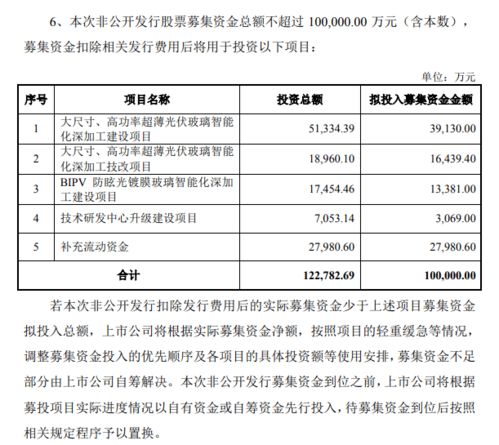 6、本次非公开发行股票募集资金总额不超过 100,000.00 万元（含本数），募集资金扣除相关发行费用后将用于投资以下项目：

单位：万元

| 序号 | 项目名称 | 投资总额 | 拟投入募集资金金额 |
|---|---|---|---|
| 1 | 大尺寸、高功率超薄光伏玻璃智能化深加工建设项目 | 51,334.39 | 39,130.00 |
| 2 | 大尺寸、高功率超薄光伏玻璃智能化深加工技改项目 | 18,960.10 | 16,439.40 |
| 3 | BIPV 防眩光镀膜玻璃智能化深加工建设项目 | 17,454.46 | 13,381.00 |
| 4 | 技术研发中心升级建设项目 | 7,053.14 | 3,069.00 |
| 5 | 补充流动资金 | 27,980.60 | 27,980.60 |
| 合计 | | 122,782.69 | 100,000.00 |

若本次非公开发行扣除发行费用后的实际募集资金少于上述项目募集资金拟投入总额，上市公司将根据实际募集资金净额，按照项目的轻重缓急等情况，调整募集资金投入的优先顺序及各项目的具体投资额等使用安排，募集资金不足部分由上市公司自筹解决。本次非公开发行募集资金到位之前，上市公司将根据募投项目实际进度情况以自有资金或自筹资金先行投入，待募集资金到位后按照相关规定程序予以置换。